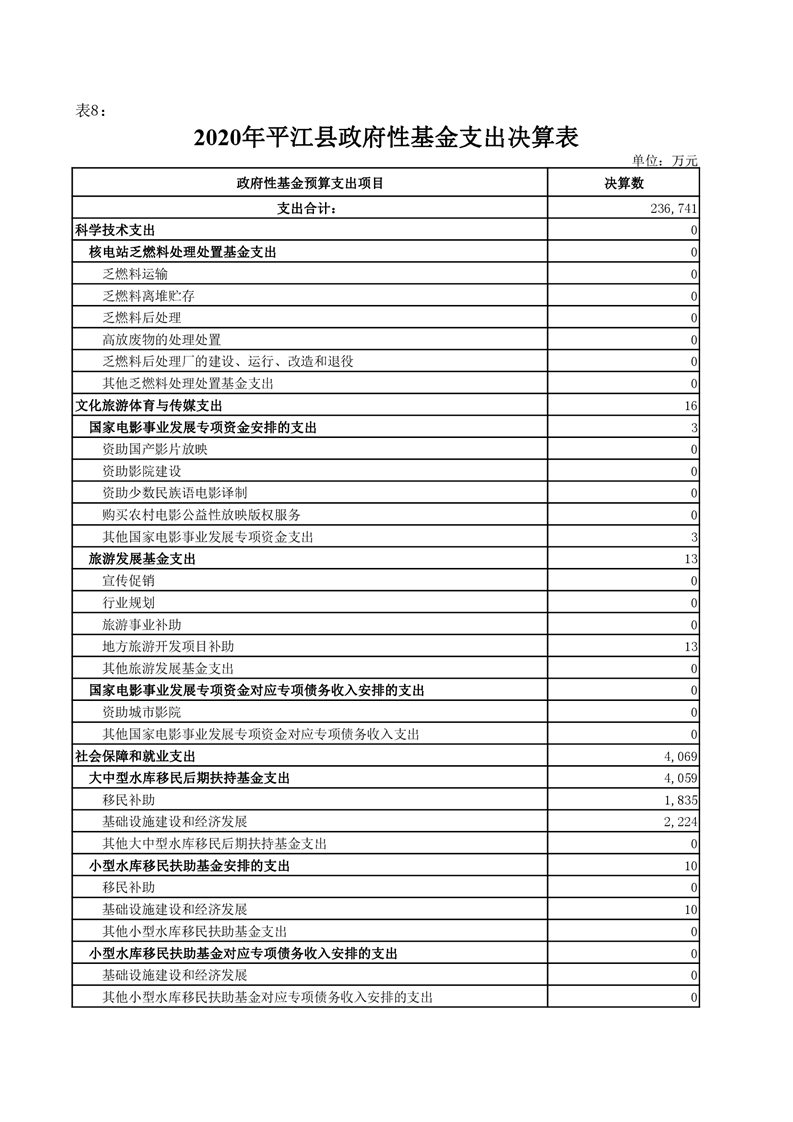 表8：

2020年平江县政府性基金支出决算表

单位：万元

| 政府性基金预算支出项目 | 决算数 |
|---|---|
| 支出合计： | 236,741 |
| 科学技术支出 | 0 |
| 核电站乏燃料处理处置基金支出 | 0 |
| 乏燃料运输 | 0 |
| 乏燃料离堆贮存 | 0 |
| 乏燃料后处理 | 0 |
| 高放废物的处理处置 | 0 |
| 乏燃料后处理厂的建设、运行、改造和退役 | 0 |
| 其他乏燃料处理处置基金支出 | 0 |
| 文化旅游体育与传媒支出 | 16 |
| 国家电影事业发展专项资金安排的支出 | 3 |
| 资助国产影片放映 | 0 |
| 资助影院建设 | 0 |
| 资助少数民族语电影译制 | 0 |
| 购买农村电影公益性放映版权服务 | 0 |
| 其他国家电影事业发展专项资金支出 | 3 |
| 旅游发展基金支出 | 13 |
| 宣传促销 | 0 |
| 行业规划 | 0 |
| 旅游事业补助 | 0 |
| 地方旅游开发项目补助 | 13 |
| 其他旅游发展基金支出 | 0 |
| 国家电影事业发展专项资金对应专项债务收入安排的支出 | 0 |
| 资助城市影院 | 0 |
| 其他国家电影事业发展专项资金对应专项债务收入支出 | 0 |
| 社会保障和就业支出 | 4,069 |
| 大中型水库移民后期扶持基金支出 | 4,059 |
| 移民补助 | 1,835 |
| 基础设施建设和经济发展 | 2,224 |
| 其他大中型水库移民后期扶持基金支出 | 0 |
| 小型水库移民扶助基金安排的支出 | 10 |
| 移民补助 | 0 |
| 基础设施建设和经济发展 | 10 |
| 其他小型水库移民扶助基金支出 | 0 |
| 小型水库移民扶助基金对应专项债务收入安排的支出 | 0 |
| 基础设施建设和经济发展 | 0 |
| 其他小型水库移民扶助基金对应专项债务收入安排的支出 | 0 |